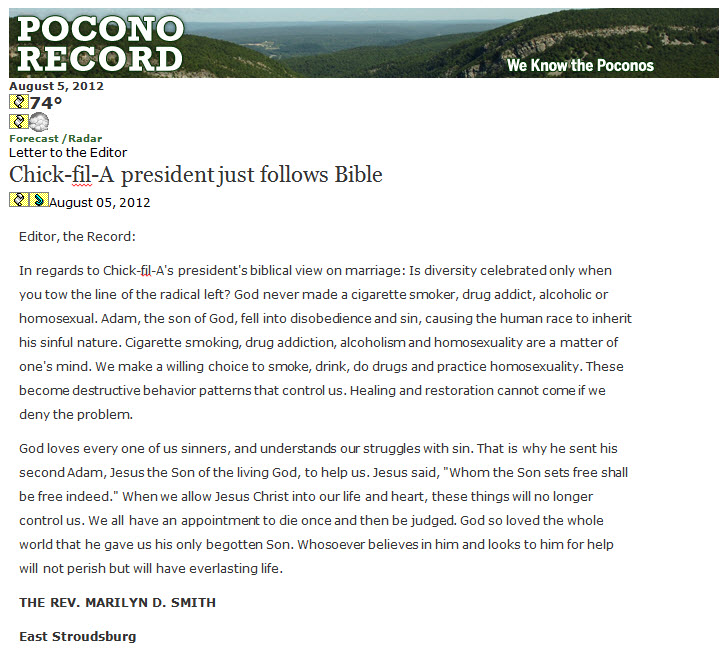 POCONO RECORD

We Know the Poconos

August 5, 2012
74°

Forecast /Radar
Letter to the Editor

Chick-fil-A president just follows Bible

August 05, 2012

Editor, the Record:

In regards to Chick-fil-A's president's biblical view on marriage: Is diversity celebrated only when you tow the line of the radical left? God never made a cigarette smoker, drug addict, alcoholic or homosexual. Adam, the son of God, fell into disobedience and sin, causing the human race to inherit his sinful nature. Cigarette smoking, drug addiction, alcoholism and homosexuality are a matter of one's mind. We make a willing choice to smoke, drink, do drugs and practice homosexuality. These become destructive behavior patterns that control us. Healing and restoration cannot come if we deny the problem.

God loves every one of us sinners, and understands our struggles with sin. That is why he sent his second Adam, Jesus the Son of the living God, to help us. Jesus said, "Whom the Son sets free shall be free indeed." When we allow Jesus Christ into our life and heart, these things will no longer control us. We all have an appointment to die once and then be judged. God so loved the whole world that he gave us his only begotten Son. Whosoever believes in him and looks to him for help will not perish but will have everlasting life.

THE REV. MARILYN D. SMITH

East Stroudsburg